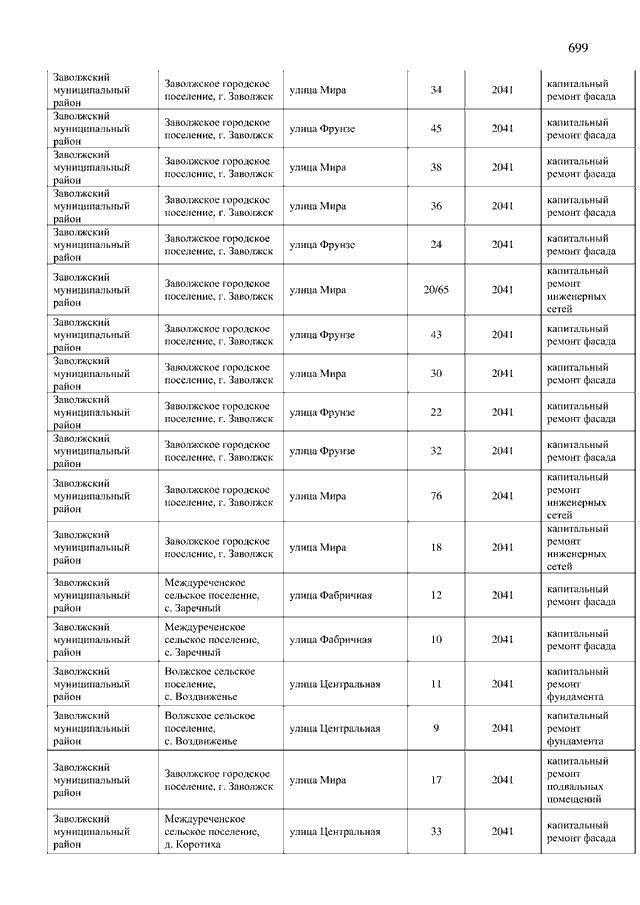 699

| | | | | | |
|---|---|---|---|---|---|
| Заволжский муниципальный район | Заволжское городское поселение, г. Заволжск | улица Мира | 34 | 2041 | капитальный ремонт фасада |
| Заволжский муниципальный район | Заволжское городское поселение, г. Заволжск | улица Фрунзе | 45 | 2041 | капитальный ремонт фасада |
| Заволжский муниципальный район | Заволжское городское поселение, г. Заволжск | улица Мира | 38 | 2041 | капитальный ремонт фасада |
| Заволжский муниципальный район | Заволжское городское поселение, г. Заволжск | улица Мира | 36 | 2041 | капитальный ремонт фасада |
| Заволжский муниципальный район | Заволжское городское поселение, г. Заволжск | улица Фрунзе | 24 | 2041 | капитальный ремонт фасада |
| Заволжский муниципальный район | Заволжское городское поселение, г. Заволжск | улица Мира | 20/65 | 2041 | капитальный ремонт инженерных сетей |
| Заволжский муниципальный район | Заволжское городское поселение, г. Заволжск | улица Фрунзе | 43 | 2041 | капитальный ремонт фасада |
| Заволжский муниципальный район | Заволжское городское поселение, г. Заволжск | улица Мира | 30 | 2041 | капитальный ремонт фасада |
| Заволжский муниципальный район | Заволжское городское поселение, г. Заволжск | улица Фрунзе | 22 | 2041 | капитальный ремонт фасада |
| Заволжский муниципальный район | Заволжское городское поселение, г. Заволжск | улица Фрунзе | 32 | 2041 | капитальный ремонт фасада |
| Заволжский муниципальный район | Заволжское городское поселение, г. Заволжск | улица Мира | 76 | 2041 | капитальный ремонт инженерных сетей |
| Заволжский муниципальный район | Заволжское городское поселение, г. Заволжск | улица Мира | 18 | 2041 | капитальный ремонт инженерных сетей |
| Заволжский муниципальный район | Междуреченское сельское поселение, с. Заречный | улица Фабричная | 12 | 2041 | капитальный ремонт фасада |
| Заволжский муниципальный район | Междуреченское сельское поселение, с. Заречный | улица Фабричная | 10 | 2041 | капитальный ремонт фасада |
| Заволжский муниципальный район | Волжское сельское поселение, с. Воздвиженье | улица Центральная | 11 | 2041 | капитальный ремонт фундамента |
| Заволжский муниципальный район | Волжское сельское поселение, с. Воздвиженье | улица Центральная | 9 | 2041 | капитальный ремонт фундамента |
| Заволжский муниципальный район | Заволжское городское поселение, г. Заволжск | улица Мира | 17 | 2041 | капитальный ремонт подвальных помещений |
| Заволжский муниципальный район | Междуреченское сельское поселение, д. Коротиха | улица Центральная | 33 | 2041 | капитальный ремонт фасада |